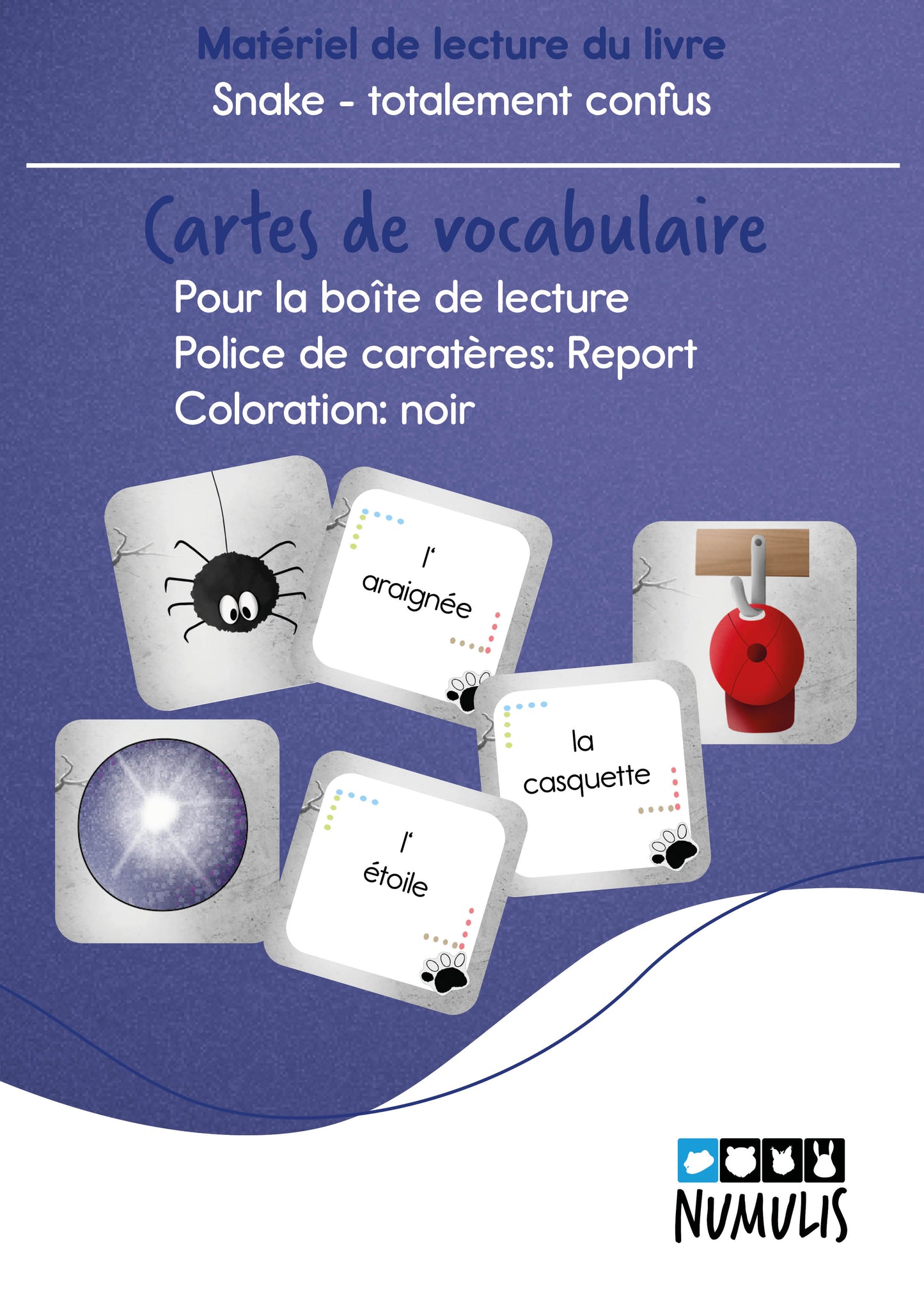 Matériel de lecture du livre
Snake - totalement confus

Cartes de vocabulaire

Pour la boîte de lecture
Police de caratères: Report
Coloration: noir

l'
araignée

la
casquette

l'
étoile

NUMULIS